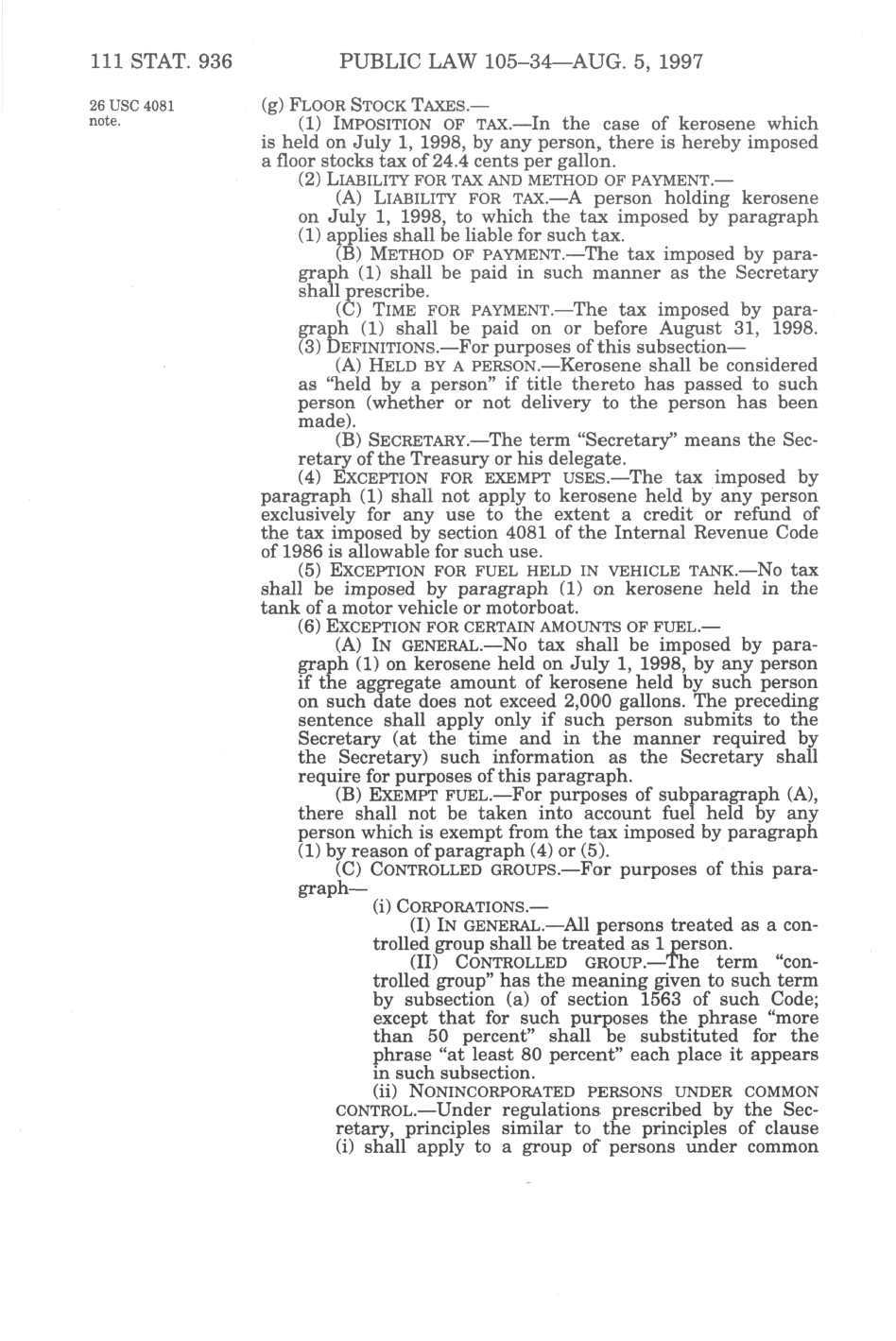 111 STAT. 936 PUBLIC LAW 105–34—AUG. 5, 1997

26 USC 4081 note.

(g) FLOOR STOCK TAXES.—

(1) IMPOSITION OF TAX.—In the case of kerosene which is held on July 1, 1998, by any person, there is hereby imposed a floor stocks tax of 24.4 cents per gallon.

(2) LIABILITY FOR TAX AND METHOD OF PAYMENT.—

(A) LIABILITY FOR TAX.—A person holding kerosene on July 1, 1998, to which the tax imposed by paragraph (1) applies shall be liable for such tax.

(B) METHOD OF PAYMENT.—The tax imposed by paragraph (1) shall be paid in such manner as the Secretary shall prescribe.

(C) TIME FOR PAYMENT.—The tax imposed by paragraph (1) shall be paid on or before August 31, 1998.

(3) DEFINITIONS.—For purposes of this subsection—

(A) HELD BY A PERSON.—Kerosene shall be considered as "held by a person" if title thereto has passed to such person (whether or not delivery to the person has been made).

(B) SECRETARY.—The term "Secretary" means the Secretary of the Treasury or his delegate.

(4) EXCEPTION FOR EXEMPT USES.—The tax imposed by paragraph (1) shall not apply to kerosene held by any person exclusively for any use to the extent a credit or refund of the tax imposed by section 4081 of the Internal Revenue Code of 1986 is allowable for such use.

(5) EXCEPTION FOR FUEL HELD IN VEHICLE TANK.—No tax shall be imposed by paragraph (1) on kerosene held in the tank of a motor vehicle or motorboat.

(6) EXCEPTION FOR CERTAIN AMOUNTS OF FUEL.—

(A) IN GENERAL.—No tax shall be imposed by paragraph (1) on kerosene held on July 1, 1998, by any person if the aggregate amount of kerosene held by such person on such date does not exceed 2,000 gallons. The preceding sentence shall apply only if such person submits to the Secretary (at the time and in the manner required by the Secretary) such information as the Secretary shall require for purposes of this paragraph.

(B) EXEMPT FUEL.—For purposes of subparagraph (A), there shall not be taken into account fuel held by any person which is exempt from the tax imposed by paragraph (1) by reason of paragraph (4) or (5).

(C) CONTROLLED GROUPS.—For purposes of this paragraph—

(i) CORPORATIONS.—

(I) IN GENERAL.—All persons treated as a controlled group shall be treated as 1 person.

(II) CONTROLLED GROUP.—The term "controlled group" has the meaning given to such term by subsection (a) of section 1563 of such Code; except that for such purposes the phrase "more than 50 percent" shall be substituted for the phrase "at least 80 percent" each place it appears in such subsection.

(ii) NONINCORPORATED PERSONS UNDER COMMON CONTROL.—Under regulations prescribed by the Secretary, principles similar to the principles of clause (i) shall apply to a group of persons under common